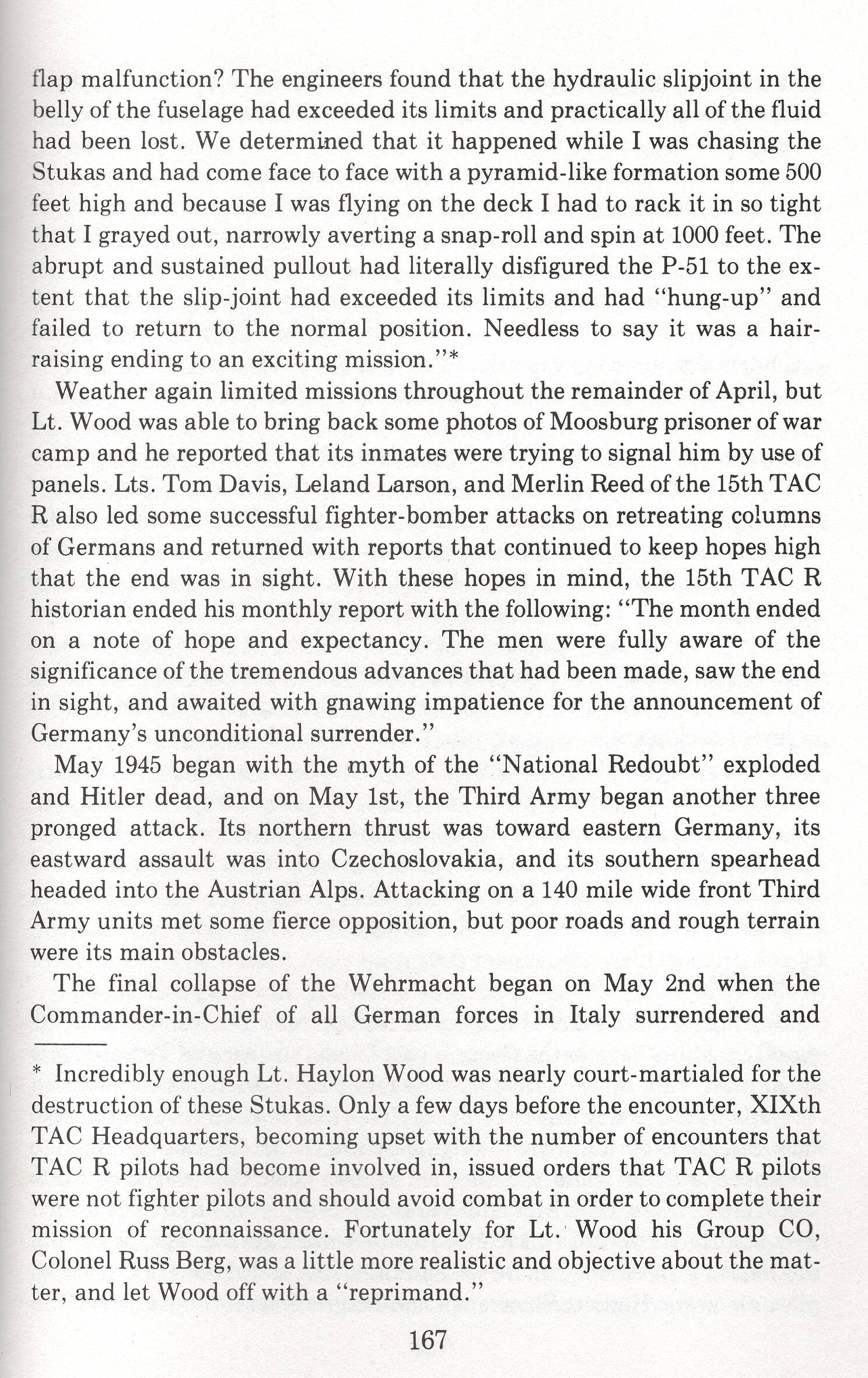 flap malfunction? The engineers found that the hydraulic slipjoint in the belly of the fuselage had exceeded its limits and practically all of the fluid had been lost. We determined that it happened while I was chasing the Stukas and had come face to face with a pyramid-like formation some 500 feet high and because I was flying on the deck I had to rack it in so tight that I grayed out, narrowly averting a snap-roll and spin at 1000 feet. The abrupt and sustained pullout had literally disfigured the P-51 to the extent that the slip-joint had exceeded its limits and had "hung-up" and failed to return to the normal position. Needless to say it was a hair-raising ending to an exciting mission."*

Weather again limited missions throughout the remainder of April, but Lt. Wood was able to bring back some photos of Moosburg prisoner of war camp and he reported that its inmates were trying to signal him by use of panels. Lts. Tom Davis, Leland Larson, and Merlin Reed of the 15th TAC R also led some successful fighter-bomber attacks on retreating columns of Germans and returned with reports that continued to keep hopes high that the end was in sight. With these hopes in mind, the 15th TAC R historian ended his monthly report with the following: "The month ended on a note of hope and expectancy. The men were fully aware of the significance of the tremendous advances that had been made, saw the end in sight, and awaited with gnawing impatience for the announcement of Germany's unconditional surrender."

May 1945 began with the myth of the "National Redoubt" exploded and Hitler dead, and on May 1st, the Third Army began another three pronged attack. Its northern thrust was toward eastern Germany, its eastward assault was into Czechoslovakia, and its southern spearhead headed into the Austrian Alps. Attacking on a 140 mile wide front Third Army units met some fierce opposition, but poor roads and rough terrain were its main obstacles.

The final collapse of the Wehrmacht began on May 2nd when the Commander-in-Chief of all German forces in Italy surrendered and

* Incredibly enough Lt. Haylon Wood was nearly court-martialed for the destruction of these Stukas. Only a few days before the encounter, XIXth TAC Headquarters, becoming upset with the number of encounters that TAC R pilots had become involved in, issued orders that TAC R pilots were not fighter pilots and should avoid combat in order to complete their mission of reconnaissance. Fortunately for Lt. Wood his Group CO, Colonel Russ Berg, was a little more realistic and objective about the matter, and let Wood off with a "reprimand."

167